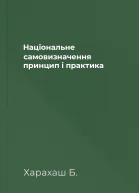 Національне самовизначення принцип і практика

Харахаш Б.